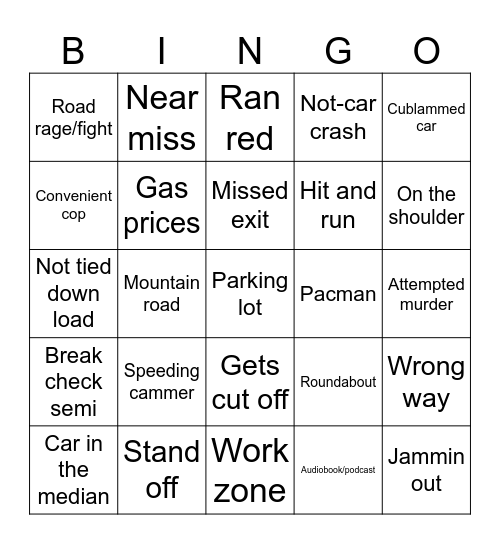 | B | I | N | G | O |
|---|---|---|---|---|
| Road rage/fight | Near miss | Ran red | Not-car crash | Cublammed car |
| Convenient cop | Gas prices | Missed exit | Hit and run | On the shoulder |
| Not tied down load | Mountain road | Parking lot | Pacman | Attempted murder |
| Break check semi | Speeding cammer | Gets cut off | Roundabout | Wrong way |
| Car in the median | Stand off | Work zone | Audiobook/podcast | Jammin out |